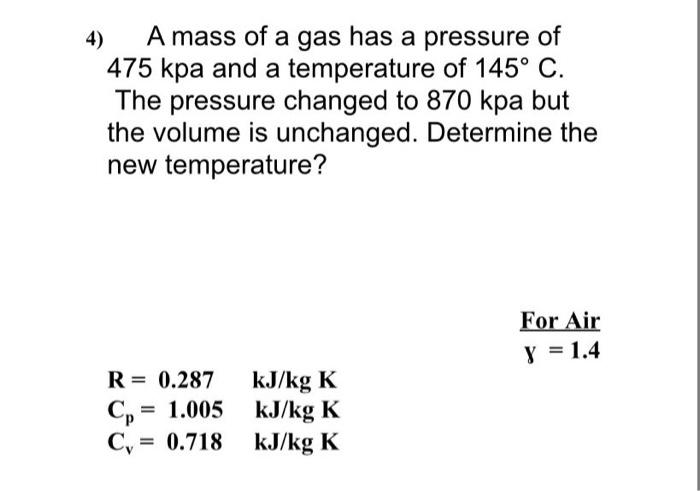 4) A mass of a gas has a pressure of 475 kpa and a temperature of 145° C. The pressure changed to 870 kpa but the volume is unchanged. Determine the new temperature?

For Air

$\gamma = 1.4$

$R = 0.287$ kJ/kg K
$C_p = 1.005$ kJ/kg K
$C_v = 0.718$ kJ/kg K